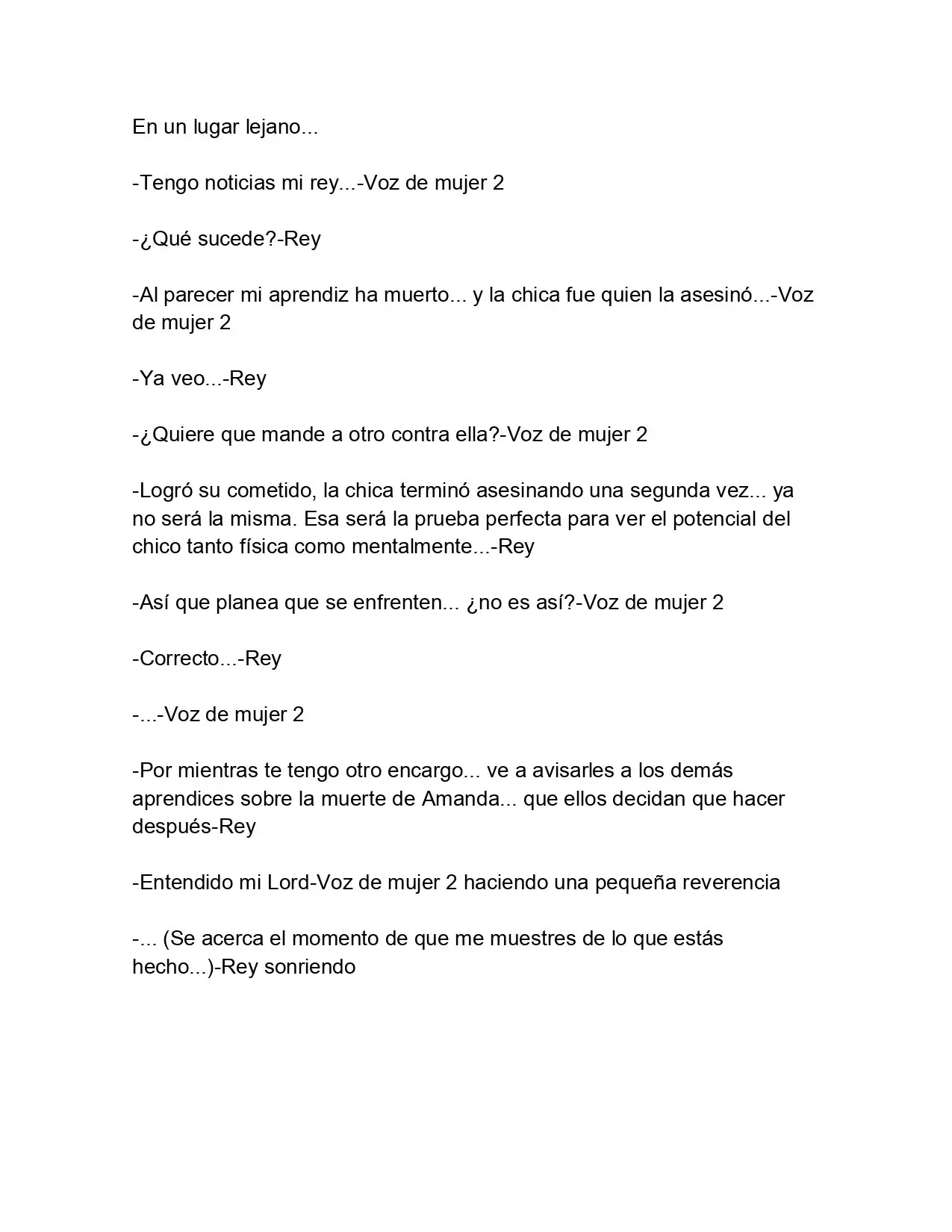 En un lugar lejano...

-Tengo noticias mi rey...-Voz de mujer 2

-¿Qué sucede?-Rey

-Al parecer mi aprendiz ha muerto... y la chica fue quien la asesinó...-Voz de mujer 2

-Ya veo...-Rey

-¿Quiere que mande a otro contra ella?-Voz de mujer 2

-Logró su cometido, la chica terminó asesinando una segunda vez... ya no será la misma. Esa será la prueba perfecta para ver el potencial del chico tanto física como mentalmente...-Rey

-Así que planea que se enfrenten... ¿no es así?-Voz de mujer 2

-Correcto...-Rey

-...-Voz de mujer 2

-Por mientras te tengo otro encargo... ve a avisarles a los demás aprendices sobre la muerte de Amanda... que ellos decidan que hacer después-Rey

-Entendido mi Lord-Voz de mujer 2 haciendo una pequeña reverencia

-... (Se acerca el momento de que me muestres de lo que estás hecho...)-Rey sonriendo